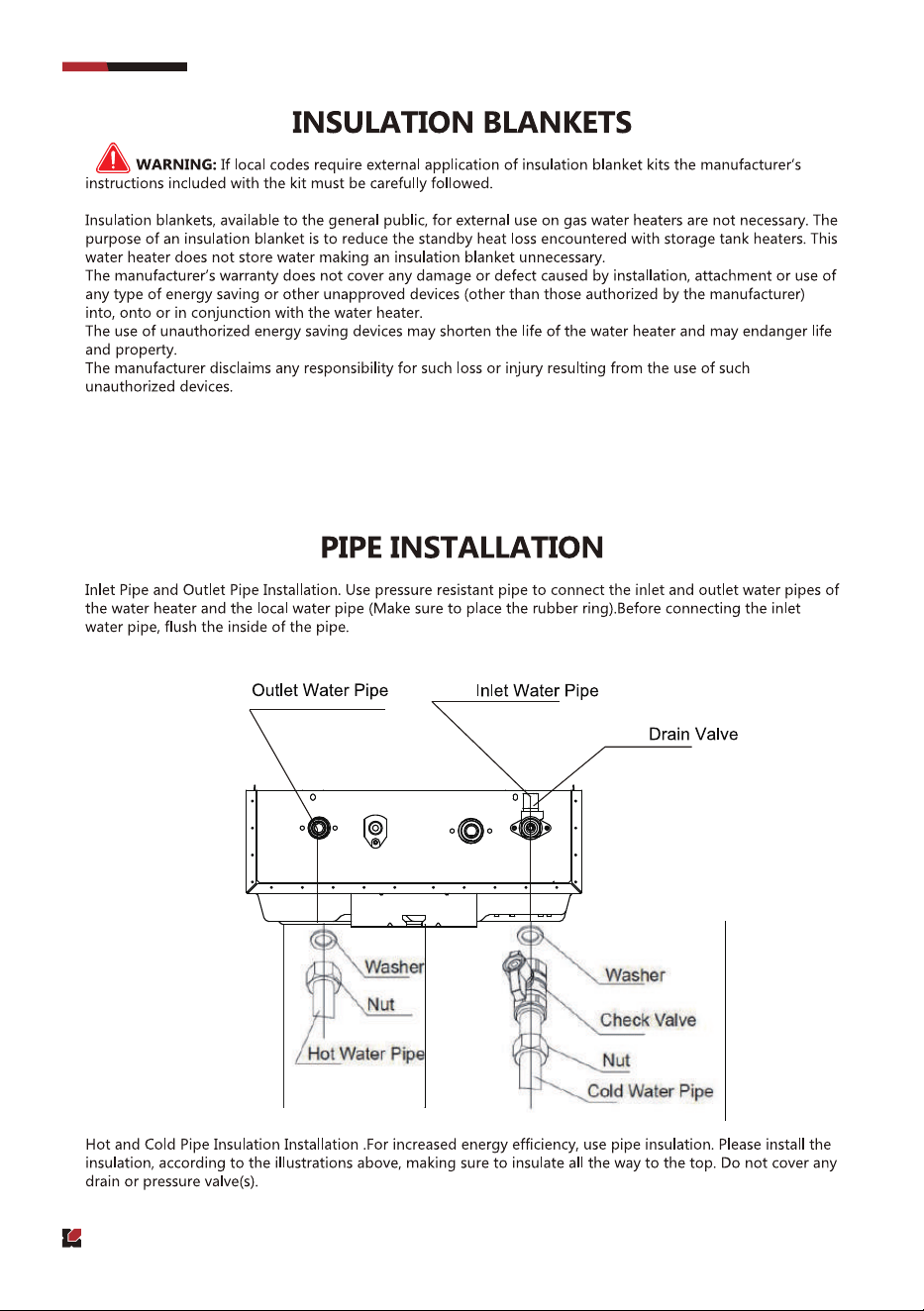 INSULATION BLANKETS

WARNING: If local codes require external application of insulation blanket kits the manufacturer's instructions included with the kit must be carefully followed.

Insulation blankets, available to the general public, for external use on gas water heaters are not necessary. The purpose of an insulation blanket is to reduce the standby heat loss encountered with storage tank heaters. This water heater does not store water making an insulation blanket unnecessary.
The manufacturer's warranty does not cover any damage or defect caused by installation, attachment or use of any type of energy saving or other unapproved devices (other than those authorized by the manufacturer) into, onto or in conjunction with the water heater.
The use of unauthorized energy saving devices may shorten the life of the water heater and may endanger life and property.
The manufacturer disclaims any responsibility for such loss or injury resulting from the use of such unauthorized devices.

PIPE INSTALLATION

Inlet Pipe and Outlet Pipe Installation. Use pressure resistant pipe to connect the inlet and outlet water pipes of the water heater and the local water pipe (Make sure to place the rubber ring).Before connecting the inlet water pipe, flush the inside of the pipe.

Outlet Water Pipe
Inlet Water Pipe
Drain Valve
Washer
Nut
Hot Water Pipe
Washer
Check Valve
Nut
Cold Water Pipe

Hot and Cold Pipe Insulation Installation .For increased energy efficiency, use pipe insulation. Please install the insulation, according to the illustrations above, making sure to insulate all the way to the top. Do not cover any drain or pressure valve(s).